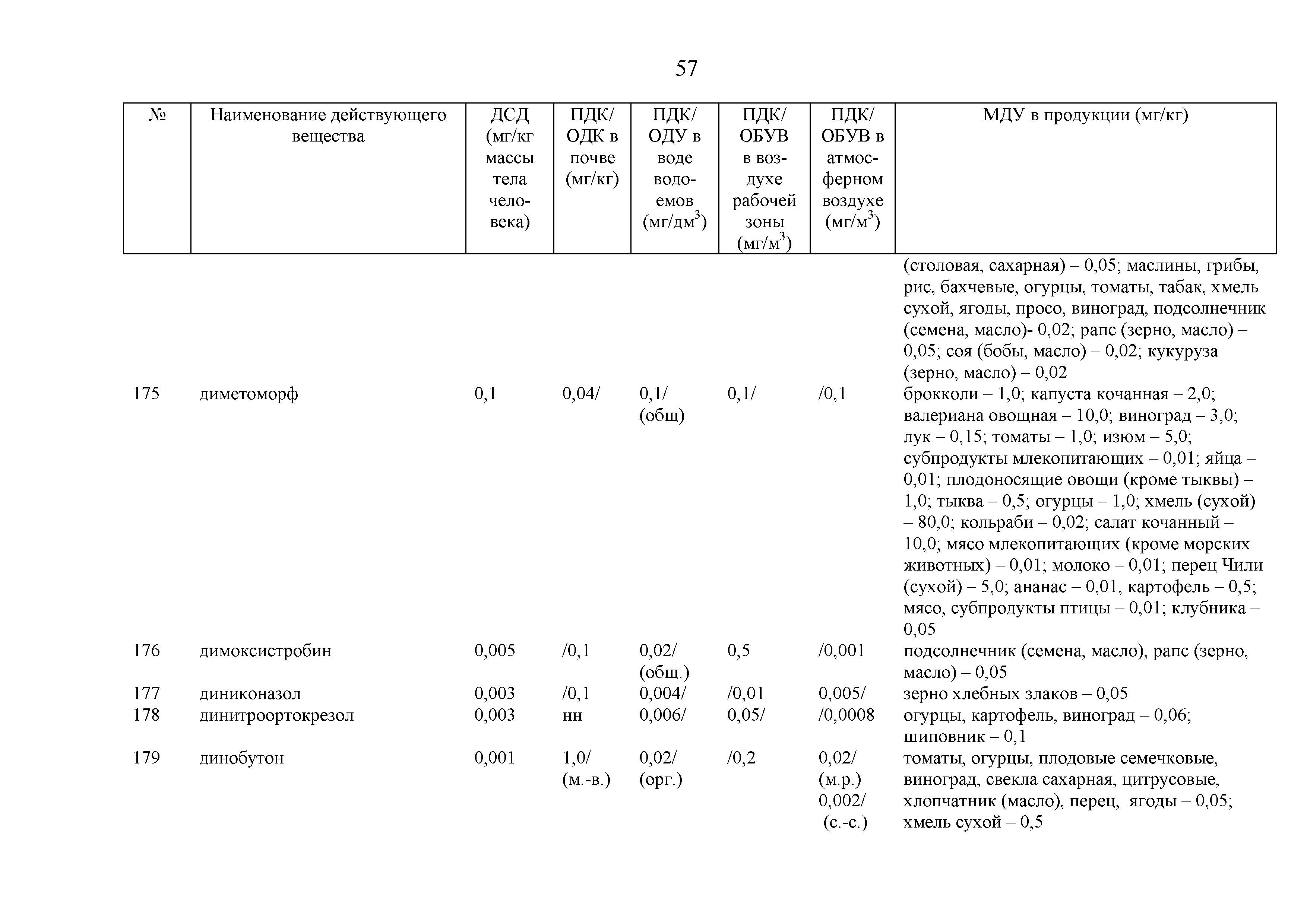 57

| № | Наименование действующего вещества | ДСД (мг/кг массы тела человека) | ПДК/ ОДК в почве (мг/кг) | ПДК/ ОДУ в воде водоемов (мг/дм$^3$) | ПДК/ ОБУВ в воздухе рабочей зоны (мг/м$^3$) | ПДК/ ОБУВ в атмосферном воздухе (мг/м$^3$) | МДУ в продукции (мг/кг) |
|---|---|---|---|---|---|---|---|
| | | | | | | | (столовая, сахарная) – 0,05; маслины, грибы, рис, бахчевые, огурцы, томаты, табак, хмель сухой, ягоды, просо, виноград, подсолнечник (семена, масло)- 0,02; рапс (зерно, масло) – 0,05; соя (бобы, масло) – 0,02; кукуруза (зерно, масло) – 0,02 |
| 175 | диметоморф | 0,1 | 0,04/ | 0,1/ (общ) | 0,1/ | /0,1 | брокколи – 1,0; капуста кочанная – 2,0; валериана овощная – 10,0; виноград – 3,0; лук – 0,15; томаты – 1,0; изюм – 5,0; субпродукты млекопитающих – 0,01; яйца – 0,01; плодоносящие овощи (кроме тыквы) – 1,0; тыква – 0,5; огурцы – 1,0; хмель (сухой) – 80,0; кольраби – 0,02; салат кочанный – 10,0; мясо млекопитающих (кроме морских животных) – 0,01; молоко – 0,01; перец Чили (сухой) – 5,0; ананас – 0,01, картофель – 0,5; мясо, субпродукты птицы – 0,01; клубника – 0,05 |
| 176 | димоксистробин | 0,005 | /0,1 | 0,02/ (общ.) | 0,5 | /0,001 | подсолнечник (семена, масло), рапс (зерно, масло) – 0,05 |
| 177 | диниконазол | 0,003 | /0,1 | 0,004/ | /0,01 | 0,005/ | зерно хлебных злаков – 0,05 |
| 178 | динитроортокрезол | 0,003 | нн | 0,006/ | 0,05/ | /0,0008 | огурцы, картофель, виноград – 0,06; шиповник – 0,1 |
| 179 | динобутон | 0,001 | 1,0/ (м.-в.) | 0,02/ (орг.) | /0,2 | 0,02/ (м.р.) 0,002/ (с.-с.) | томаты, огурцы, плодовые семечковые, виноград, свекла сахарная, цитрусовые, хлопчатник (масло), перец, ягоды – 0,05; хмель сухой – 0,5 |